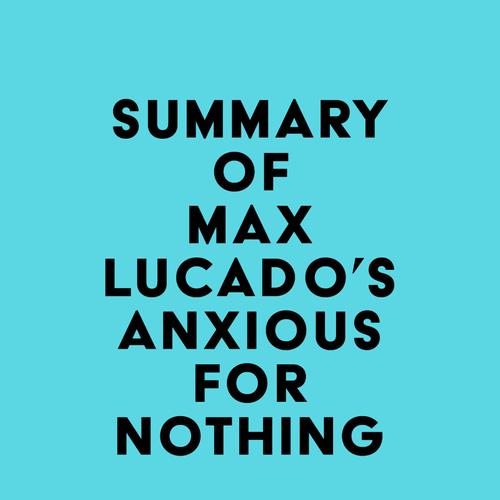 SUMMARY OF MAX LUCADO'S ANXIOUS FOR NOTHING